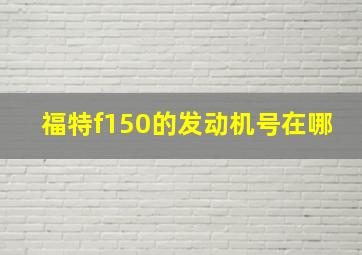 福特f150的发动机号在哪